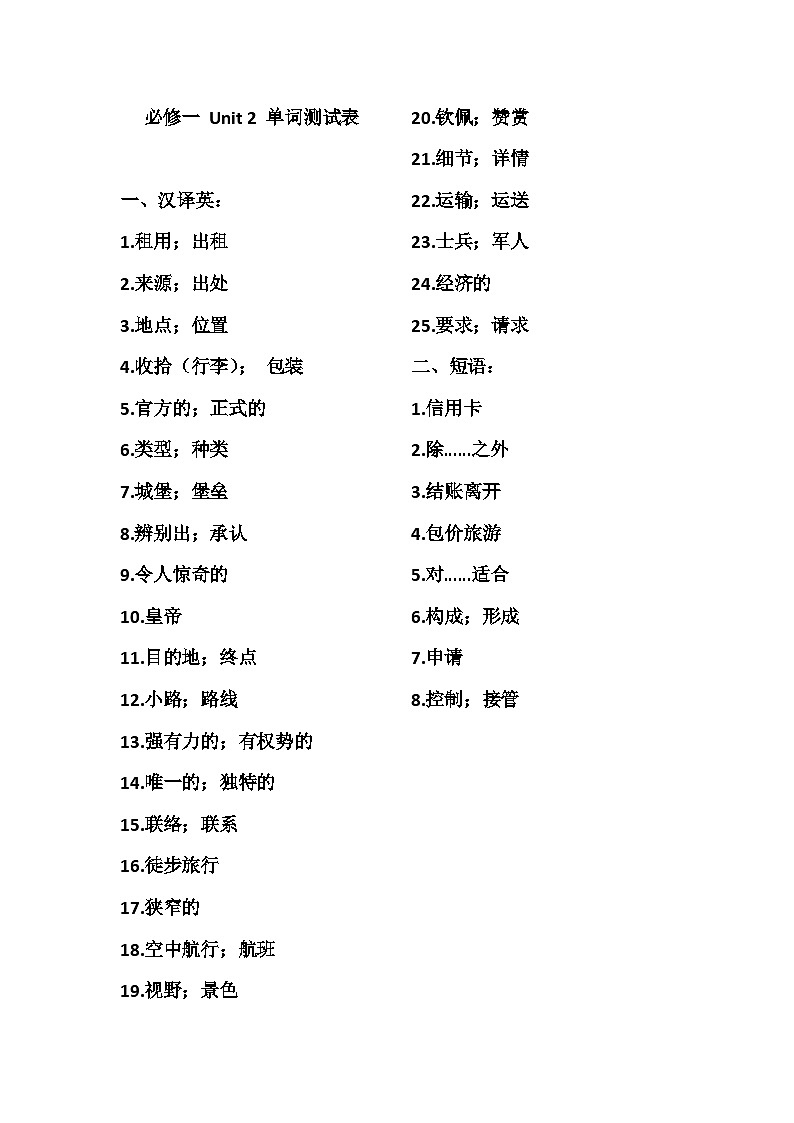 必修一 Unit 2 单词测试表

一、汉译英：

1.租用；出租

2.来源；出处

3.地点；位置

4.收拾（行李）； 包装

5.官方的；正式的

6.类型；种类

7.城堡；堡垒

8.辨别出；承认

9.令人惊奇的

10.皇帝

11.目的地；终点

12.小路；路线

13.强有力的；有权势的

14.唯一的；独特的

15.联络；联系

16.徒步旅行

17.狭窄的

18.空中航行；航班

19.视野；景色

20.钦佩；赞赏

21.细节；详情

22.运输；运送

23.士兵；军人

24.经济的

25.要求；请求

二、短语：

1.信用卡

2.除……之外

3.结账离开

4.包价旅游

5.对……适合

6.构成；形成

7.申请

8.控制；接管